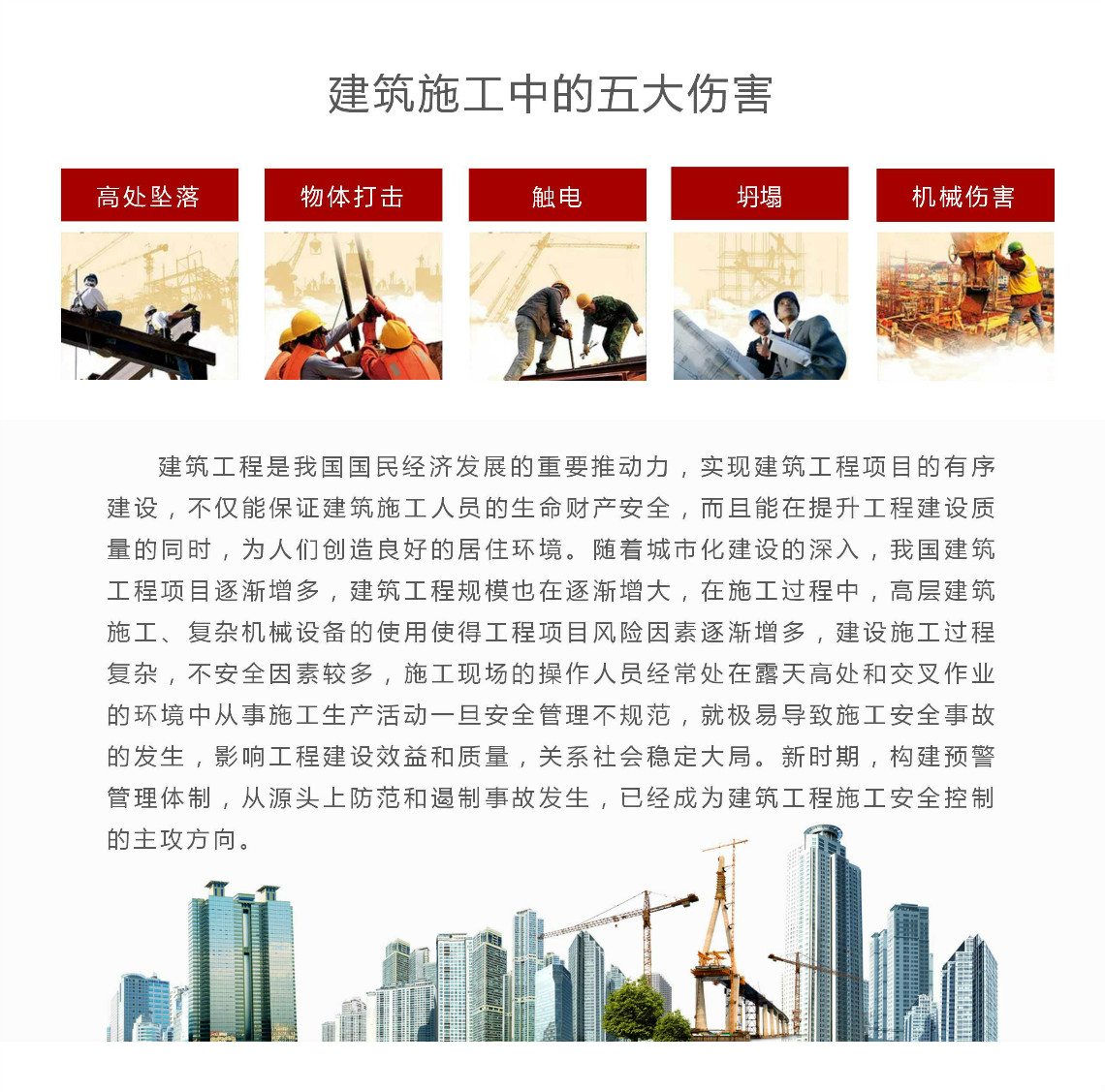 建筑施工中的五大伤害

高处坠落

物体打击

触电

坍塌

机械伤害

建筑工程是我国国民经济发展的重要推动力，实现建筑工程项目的有序建设，不仅能保证建筑施工人员的生命财产安全，而且能在提升工程建设质量的同时，为人们创造良好的居住环境。随着城市化建设的深入，我国建筑工程项目逐渐增多，建筑工程规模也在逐渐增大，在施工过程中，高层建筑施工、复杂机械设备的使用使得工程项目风险因素逐渐增多，建设施工过程复杂，不安全因素较多，施工现场的操作人员经常处在露天高处和交叉作业的环境中从事施工生产活动一旦安全管理不规范，就极易导致施工安全事故的发生，影响工程建设效益和质量，关系社会稳定大局。新时期，构建预警管理体制，从源头上防范和遏制事故发生，已经成为建筑工程施工安全控制的主攻方向。